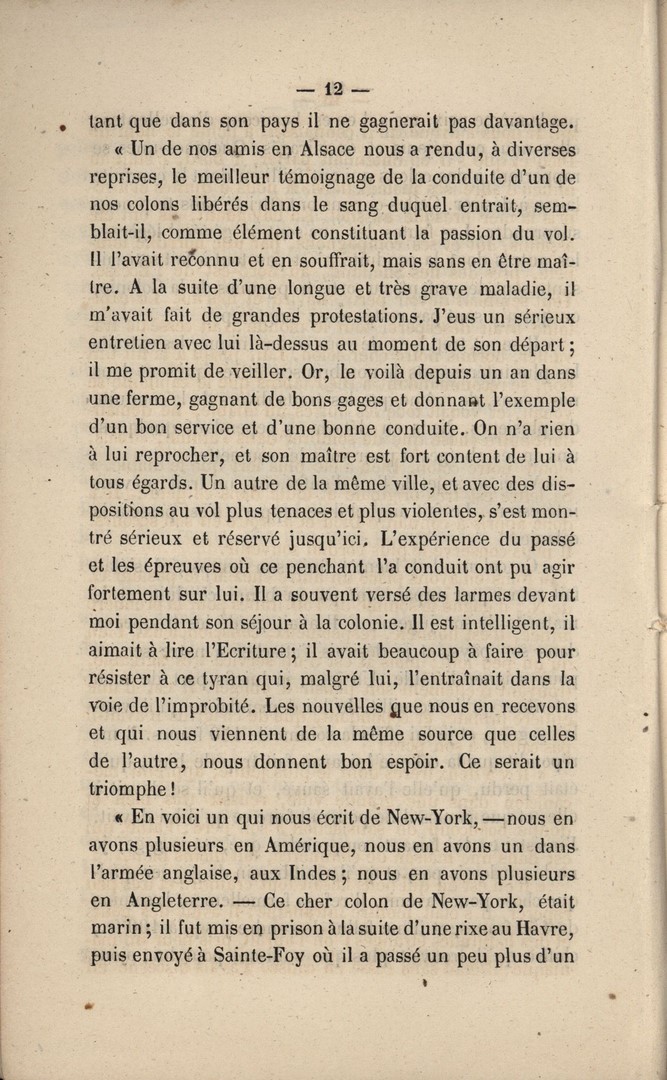 — 12 —

tant que dans son pays il ne gagnerait pas davantage.

« Un de nos amis en Alsace nous a rendu, à diverses reprises, le meilleur témoignage de la conduite d'un de nos colons libérés dans le sang duquel entrait, semblait-il, comme élément constituant la passion du vol. Il l'avait reconnu et en souffrait, mais sans en être maître. A la suite d'une longue et très grave maladie, il m'avait fait de grandes protestations. J'eus un sérieux entretien avec lui là-dessus au moment de son départ ; il me promit de veiller. Or, le voilà depuis un an dans une ferme, gagnant de bons gages et donnant l'exemple d'un bon service et d'une bonne conduite. On n'a rien à lui reprocher, et son maître est fort content de lui à tous égards. Un autre de la même ville, et avec des dispositions au vol plus tenaces et plus violentes, s'est montré sérieux et réservé jusqu'ici. L'expérience du passé et les épreuves où ce penchant l'a conduit ont pu agir fortement sur lui. Il a souvent versé des larmes devant moi pendant son séjour à la colonie. Il est intelligent, il aimait à lire l'Ecriture ; il avait beaucoup à faire pour résister à ce tyran qui, malgré lui, l'entraînait dans la voie de l'improbité. Les nouvelles que nous en recevons et qui nous viennent de la même source que celles de l'autre, nous donnent bon espoir. Ce serait un triomphe !

« En voici un qui nous écrit de New-York, — nous en avons plusieurs en Amérique, nous en avons un dans l'armée anglaise, aux Indes ; nous en avons plusieurs en Angleterre. — Ce cher colon de New-York, était marin ; il fut mis en prison à la suite d'une rixe au Havre, puis envoyé à Sainte-Foy où il a passé un peu plus d'un